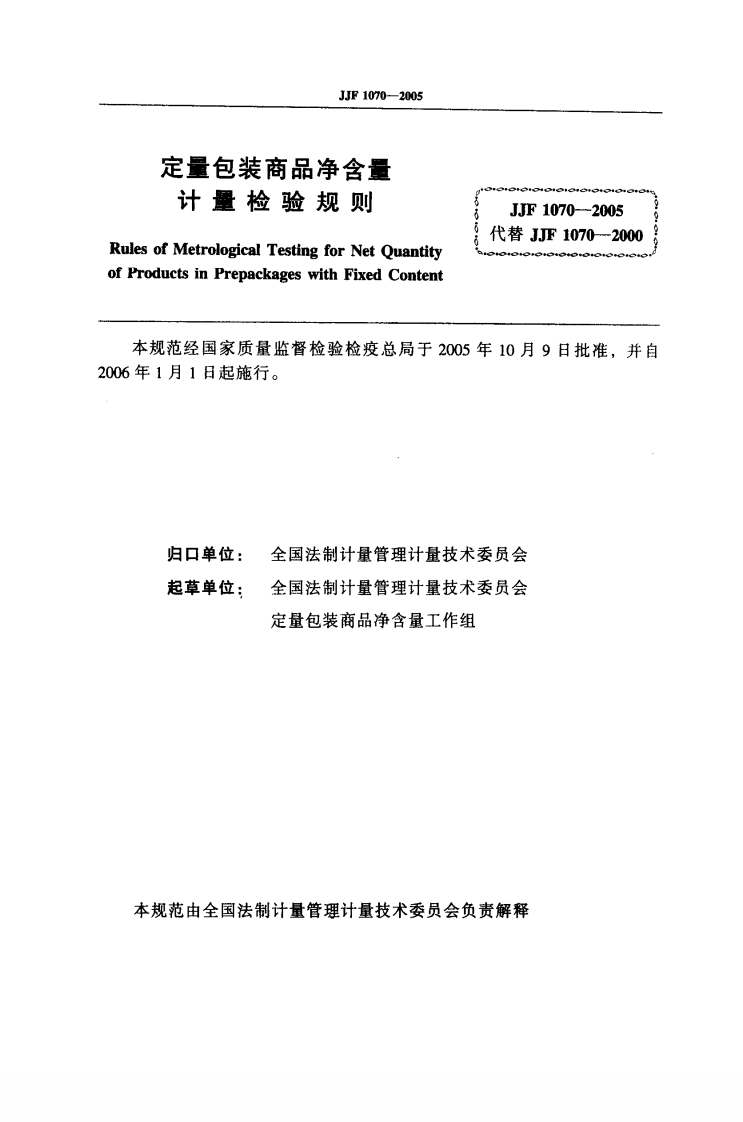 JJF 1070—2005

定量包装商品净含量
计量检验规则

Rules of Metrological Testing for Net Quantity of Products in Prepackages with Fixed Content

JJF 1070—2005
代替 JJF 1070—2000

本规范经国家质量监督检验检疫总局于 2005 年 10 月 9 日批准，并自 2006 年 1 月 1 日起施行。

归口单位： 全国法制计量管理计量技术委员会
起草单位： 全国法制计量管理计量技术委员会
定量包装商品净含量工作组

本规范由全国法制计量管理计量技术委员会负责解释